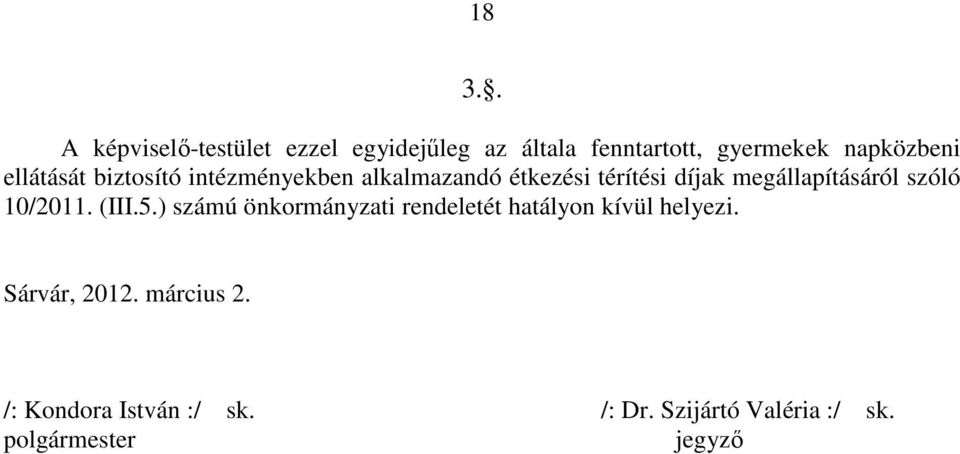 18

3.§.

A képviselő-testület ezzel egyidejűleg az általa fenntartott, gyermekek napközbeni ellátását biztosító intézményekben alkalmazandó étkezési térítési díjak megállapításáról szóló 10/2011. (III.5.) számú önkormányzati rendeletét hatályon kívül helyezi.

Sárvár, 2012. március 2.

/: Kondora István :/ sk.
polgármester

/: Dr. Szijártó Valéria :/ sk.
jegyző